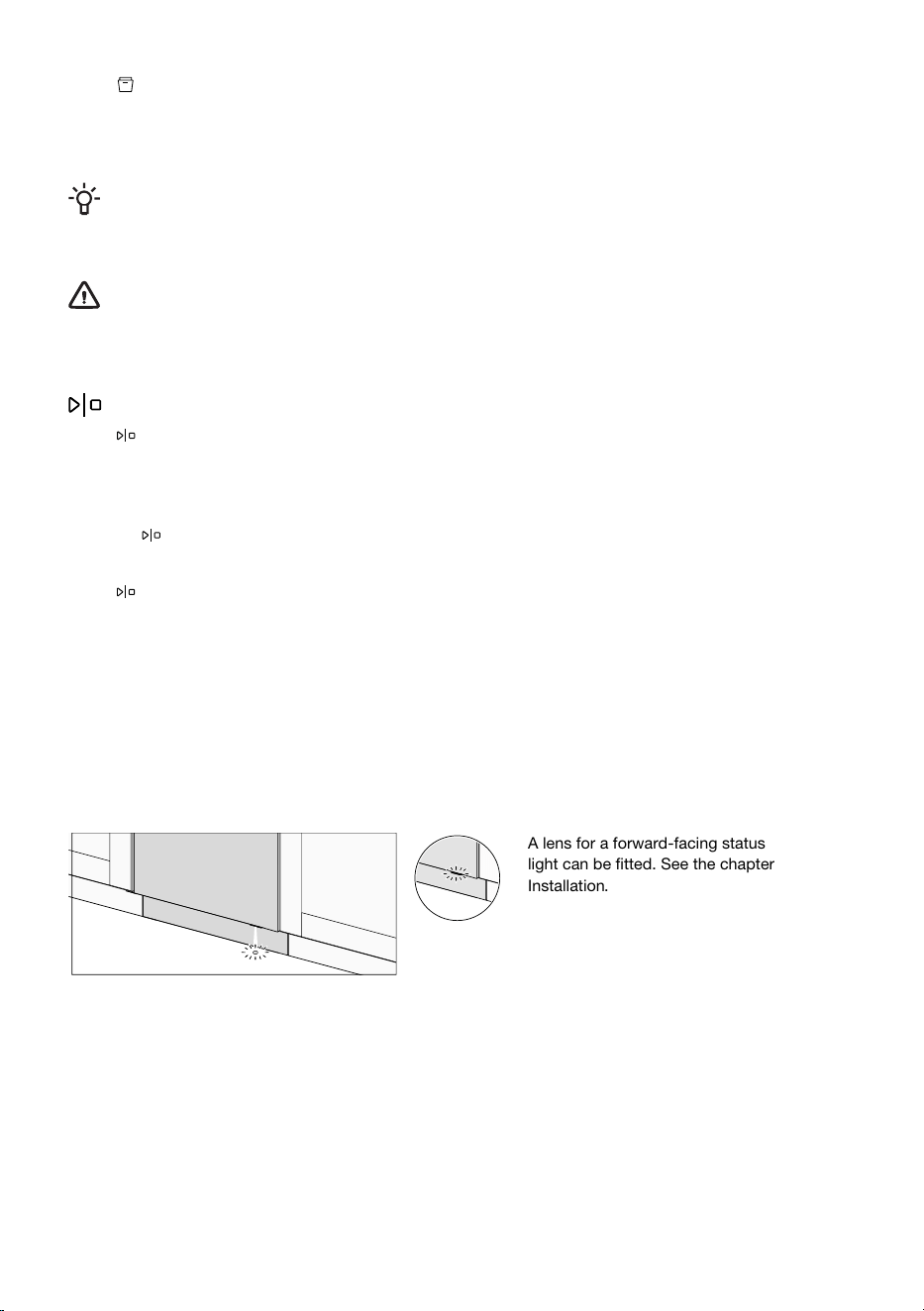 A lens for a forward-facing status light can be fitted. See the chapter Installation.